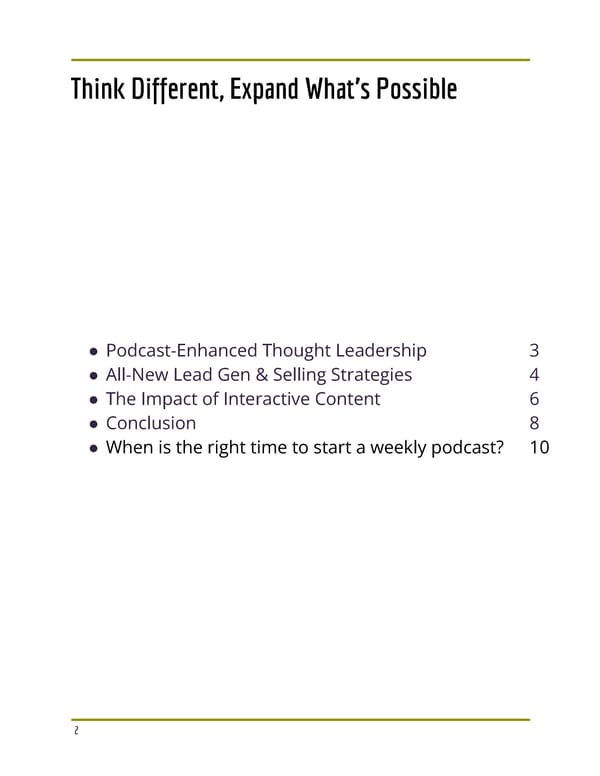 Think Different, Expand What's Possible

• Podcast-Enhanced Thought Leadership 3
• All-New Lead Gen & Selling Strategies 4
• The Impact of Interactive Content 6
• Conclusion 8
• When is the right time to start a weekly podcast? 10

2